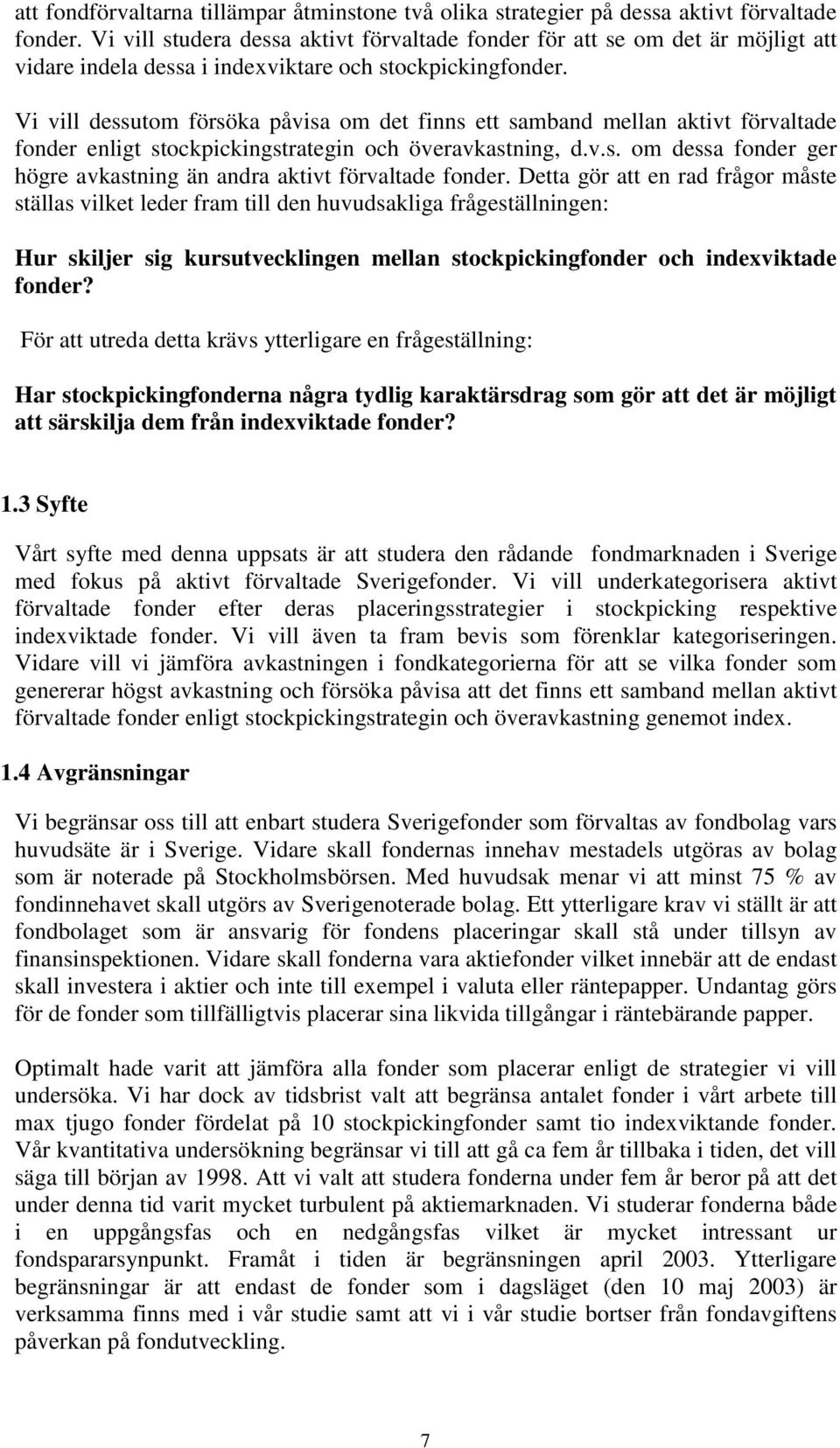 att fondförvaltarna tillämpar åtminstone två olika strategier på dessa aktivt förvaltade fonder. Vi vill studera dessa aktivt förvaltade fonder för att se om det är möjligt att vidare indela dessa i indexviktare och stockpickingfonder.

Vi vill dessutom försöka påvisa om det finns ett samband mellan aktivt förvaltade fonder enligt stockpickingstrategin och överavkastning, d.v.s. om dessa fonder ger högre avkastning än andra aktivt förvaltade fonder. Detta gör att en rad frågor måste ställas vilket leder fram till den huvudsakliga frågeställningen:

Hur skiljer sig kursutvecklingen mellan stockpickingfonder och indexviktade fonder?

För att utreda detta krävs ytterligare en frågeställning:

Har stockpickingfonderna några tydlig karaktärsdrag som gör att det är möjligt att särskilja dem från indexviktade fonder?

1.3 Syfte

Vårt syfte med denna uppsats är att studera den rådande fondmarknaden i Sverige med fokus på aktivt förvaltade Sverigefonder. Vi vill underkategorisera aktivt förvaltade fonder efter deras placeringsstrategier i stockpicking respektive indexviktade fonder. Vi vill även ta fram bevis som förenklar kategoriseringen. Vidare vill vi jämföra avkastningen i fondkategorierna för att se vilka fonder som genererar högst avkastning och försöka påvisa att det finns ett samband mellan aktivt förvaltade fonder enligt stockpickingstrategin och överavkastning genemot index.

1.4 Avgränsningar

Vi begränsar oss till att enbart studera Sverigefonder som förvaltas av fondbolag vars huvudsäte är i Sverige. Vidare skall fondernas innehav mestadels utgöras av bolag som är noterade på Stockholmsbörsen. Med huvudsak menar vi att minst 75 % av fondinnehavet skall utgörs av Sverigenoterade bolag. Ett ytterligare krav vi ställt är att fondbolaget som är ansvarig för fondens placeringar skall stå under tillsyn av finansinspektionen. Vidare skall fonderna vara aktiefonder vilket innebär att de endast skall investera i aktier och inte till exempel i valuta eller räntepapper. Undantag görs för de fonder som tillfälligtvis placerar sina likvida tillgångar i räntebärande papper.

Optimalt hade varit att jämföra alla fonder som placerar enligt de strategier vi vill undersöka. Vi har dock av tidsbrist valt att begränsa antalet fonder i vårt arbete till max tjugo fonder fördelat på 10 stockpickingfonder samt tio indexviktande fonder. Vår kvantitativa undersökning begränsar vi till att gå ca fem år tillbaka i tiden, det vill säga till början av 1998. Att vi valt att studera fonderna under fem år beror på att det under denna tid varit mycket turbulent på aktiemarknaden. Vi studerar fonderna både i en uppgångsfas och en nedgångsfas vilket är mycket intressant ur fondspararsynpunkt. Framåt i tiden är begränsningen april 2003. Ytterligare begränsningar är att endast de fonder som i dagsläget (den 10 maj 2003) är verksamma finns med i vår studie samt att vi i vår studie bortser från fondavgiftens påverkan på fondutveckling.

7